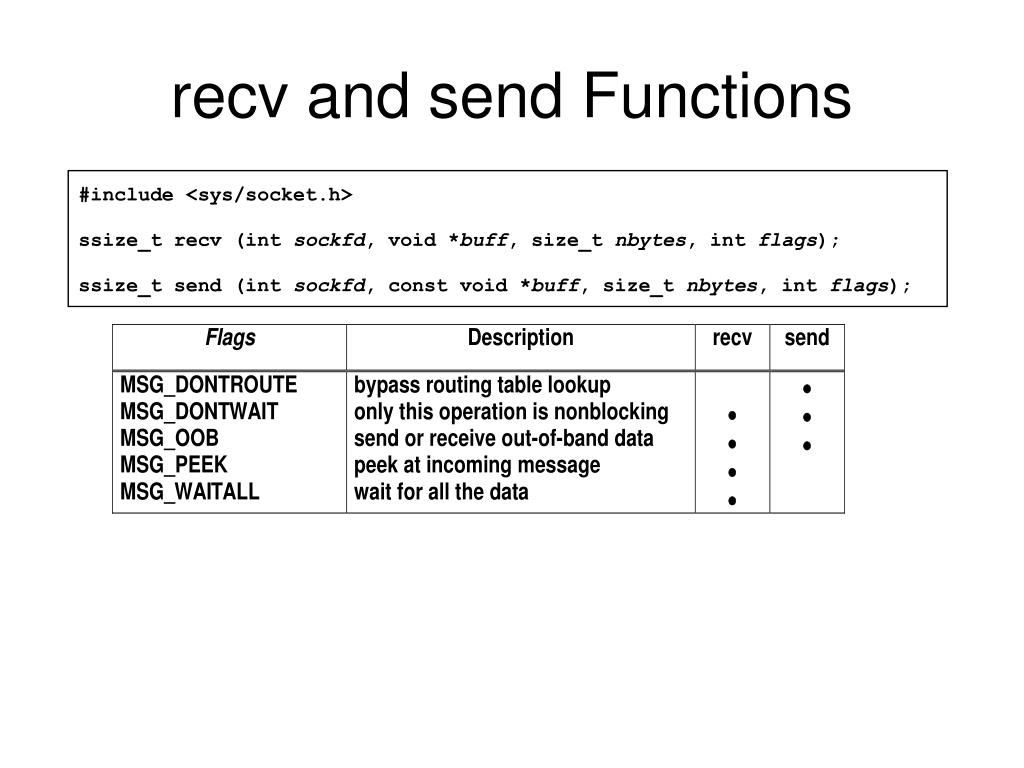 recv and send Functions

#include <sys/socket.h>

ssize_t recv (int sockfd, void *buff, size_t nbytes, int flags);

ssize_t send (int sockfd, const void *buff, size_t nbytes, int flags);

| Flags | Description | recv | send |
|---|---|---|---|
| MSG_DONTROUTE | bypass routing table lookup | | • |
| MSG_DONTWAIT | only this operation is nonblocking | • | • |
| MSG_OOB | send or receive out-of-band data | • | • |
| MSG_PEEK | peek at incoming message | • | |
| MSG_WAITALL | wait for all the data | • | |